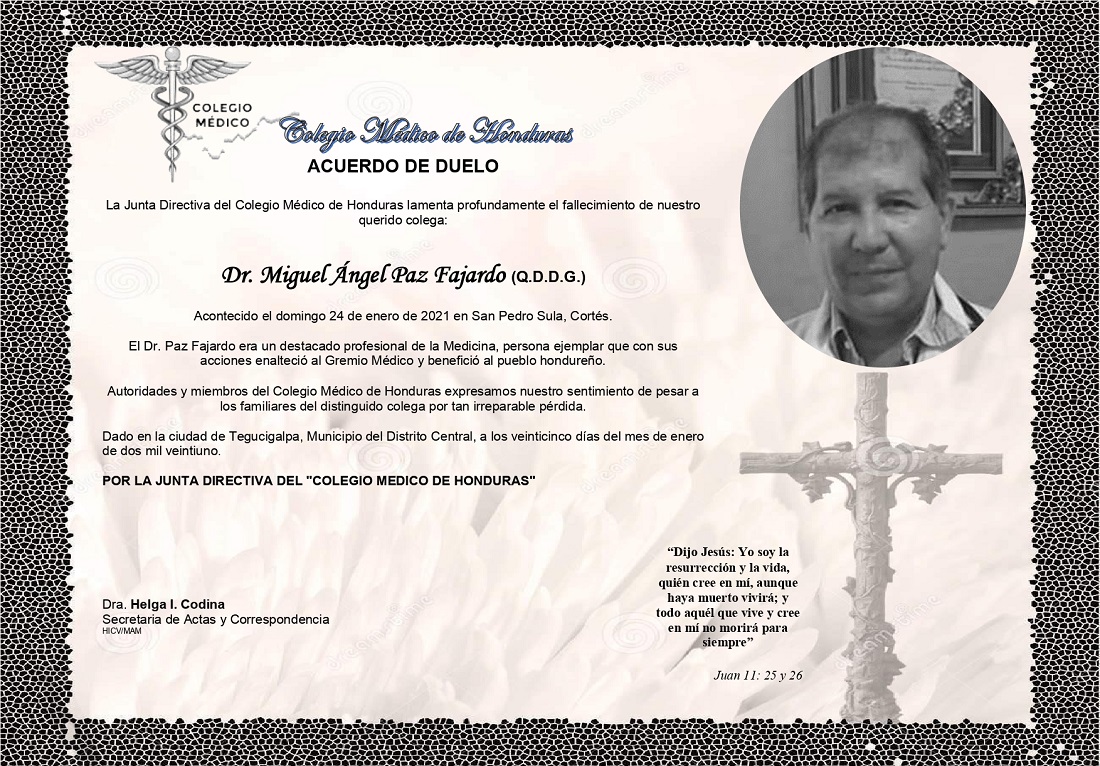 COLEGIO MÉDICO

Colegio Médico de Honduras

ACUERDO DE DUELO

La Junta Directiva del Colegio Médico de Honduras lamenta profundamente el fallecimiento de nuestro querido colega:

Dr. Miguel Ángel Paz Fajardo (Q.D.D.G.)

Acontecido el domingo 24 de enero de 2021 en San Pedro Sula, Cortés.

El Dr. Paz Fajardo era un destacado profesional de la Medicina, persona ejemplar que con sus acciones enalteció al Gremio Médico y benefició al pueblo hondureño.

Autoridades y miembros del Colegio Médico de Honduras expresamos nuestro sentimiento de pesar a los familiares del distinguido colega por tan irreparable pérdida.

Dado en la ciudad de Tegucigalpa, Municipio del Distrito Central, a los veinticinco días del mes de enero de dos mil veintiuno.

POR LA JUNTA DIRECTIVA DEL "COLEGIO MEDICO DE HONDURAS"

Dra. Helga I. Codina
Secretaria de Actas y Correspondencia
HICV/MAM

"Dijo Jesús: Yo soy la resurrección y la vida, quién cree en mí, aunque haya muerto vivirá; y todo aquél que vive y cree en mí no morirá para siempre"

Juan 11: 25 y 26